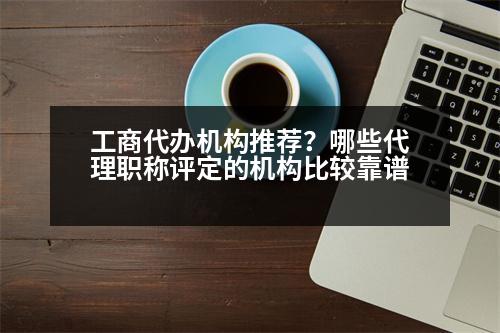 工商代办机构推荐？哪些代理职称评定的机构比较靠谱